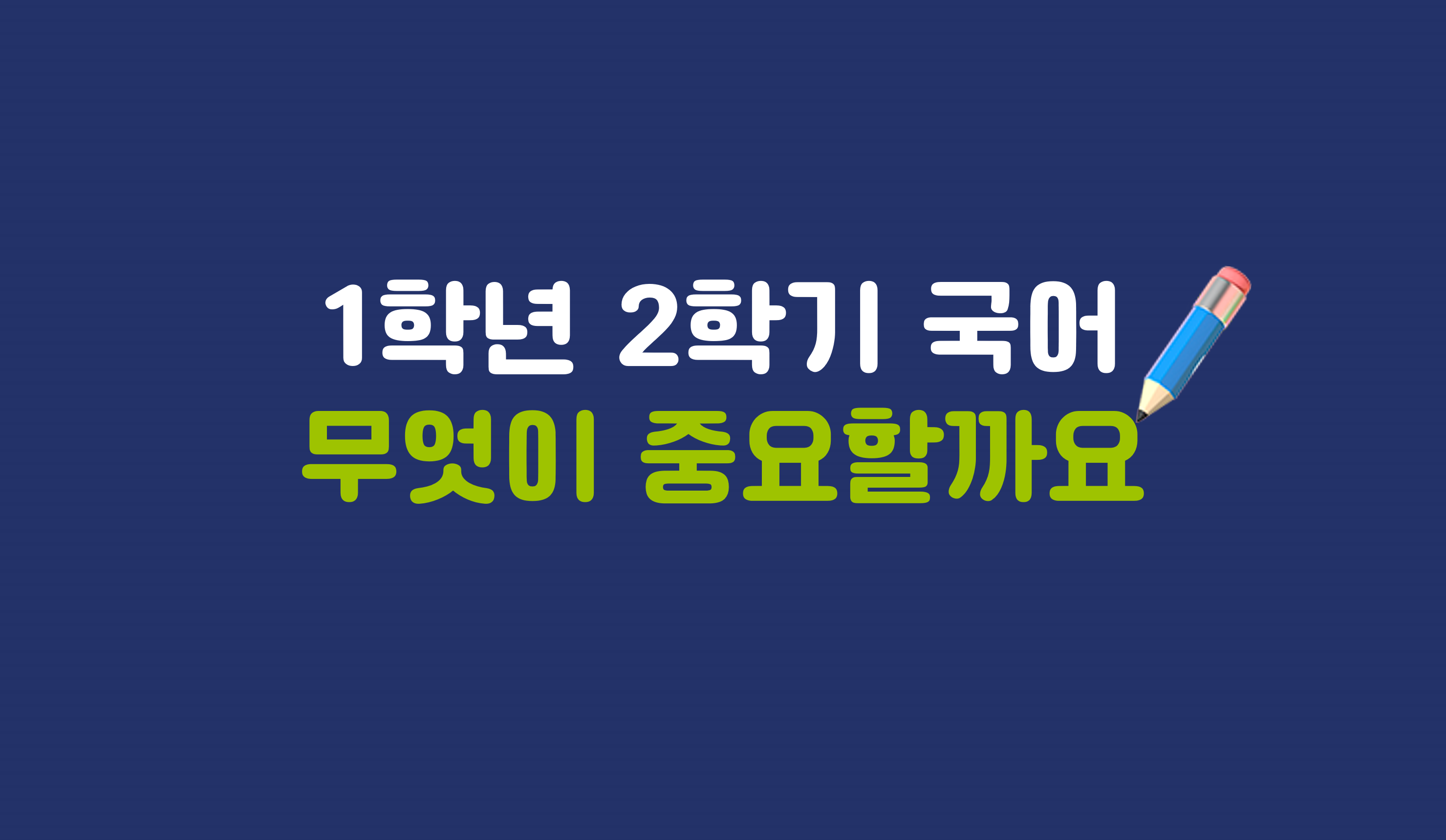 1학년 2학기 국어
무엇이 중요할까요